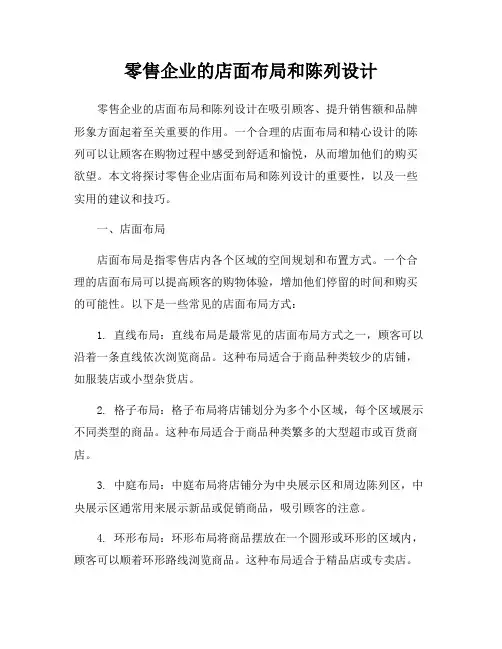 零售企业的店面布局和陈列设计

零售企业的店面布局和陈列设计在吸引顾客、提升销售额和品牌形象方面起着至关重要的作用。一个合理的店面布局和精心设计的陈列可以让顾客在购物过程中感受到舒适和愉悦，从而增加他们的购买欲望。本文将探讨零售企业店面布局和陈列设计的重要性，以及一些实用的建议和技巧。

一、店面布局

店面布局是指零售店内各个区域的空间规划和布置方式。一个合理的店面布局可以提高顾客的购物体验，增加他们停留的时间和购买的可能性。以下是一些常见的店面布局方式：

1. 直线布局：直线布局是最常见的店面布局方式之一，顾客可以沿着一条直线依次浏览商品。这种布局适合于商品种类较少的店铺，如服装店或小型杂货店。

2. 格子布局：格子布局将店铺划分为多个小区域，每个区域展示不同类型的商品。这种布局适合于商品种类繁多的大型超市或百货商店。

3. 中庭布局：中庭布局将店铺分为中央展示区和周边陈列区，中央展示区通常用来展示新品或促销商品，吸引顾客的注意。

4. 环形布局：环形布局将商品摆放在一个圆形或环形的区域内，顾客可以顺着环形路线浏览商品。这种布局适合于精品店或专卖店。